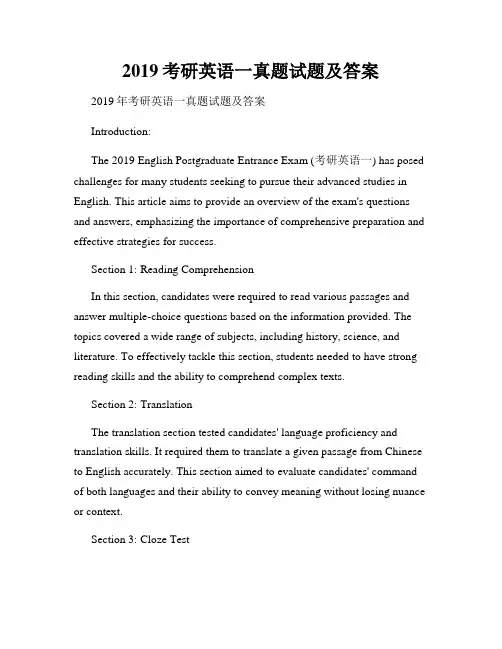 2019 考研英语一真题试题及答案

2019 年考研英语一真题试题及答案

Introduction:

The 2019 English Postgraduate Entrance Exam (考研英语一) has posed challenges for many students seeking to pursue their advanced studies in English. This article aims to provide an overview of the exam's questions and answers, emphasizing the importance of comprehensive preparation and effective strategies for success.

Section 1: Reading Comprehension

In this section, candidates were required to read various passages and answer multiple-choice questions based on the information provided. The topics covered a wide range of subjects, including history, science, and literature. To effectively tackle this section, students needed to have strong reading skills and the ability to comprehend complex texts.

Section 2: Translation

The translation section tested candidates' language proficiency and translation skills. It required them to translate a given passage from Chinese to English accurately. This section aimed to evaluate candidates' command of both languages and their ability to convey meaning without losing nuance or context.

Section 3: Cloze Test